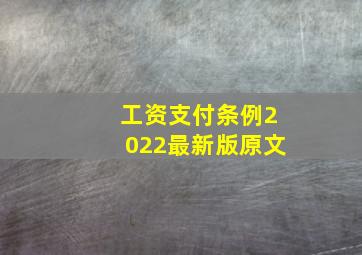 工资支付条例2022最新版原文